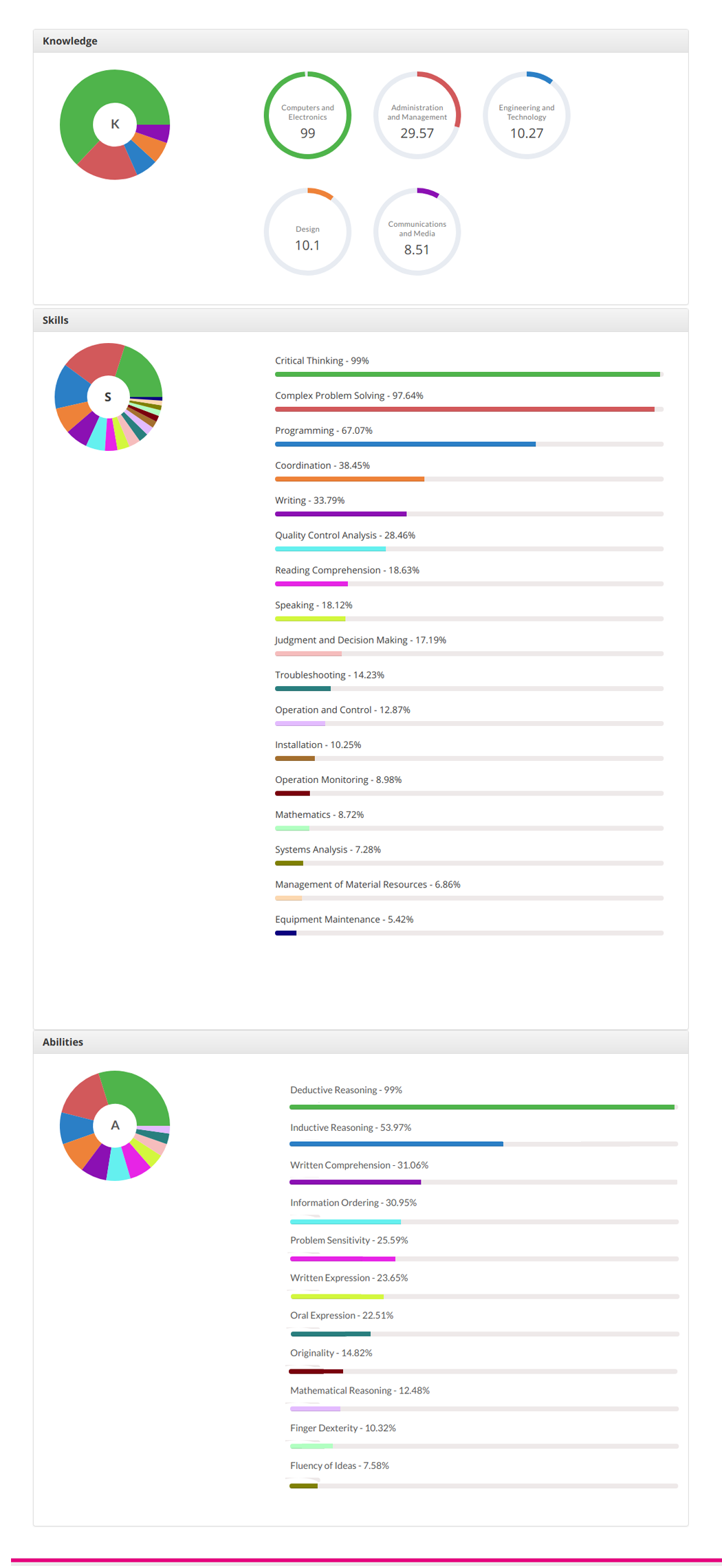 Knowledge

K

Computers and Electronics
99

Administration and Management
29.57

Engineering and Technology
10.27

Design
10.1

Communications and Media
8.51

Skills

S

Critical Thinking - 99%

Complex Problem Solving - 97.64%

Programming - 67.07%

Coordination - 38.45%

Writing - 33.79%

Quality Control Analysis - 28.46%

Reading Comprehension - 18.63%

Speaking - 18.12%

Judgment and Decision Making - 17.19%

Troubleshooting - 14.23%

Operation and Control - 12.87%

Installation - 10.25%

Operation Monitoring - 8.98%

Mathematics - 8.72%

Systems Analysis - 7.28%

Management of Material Resources - 6.86%

Equipment Maintenance - 5.42%

Abilities

A

Deductive Reasoning - 99%

Inductive Reasoning - 53.97%

Written Comprehension - 31.06%

Information Ordering - 30.95%

Problem Sensitivity - 25.59%

Written Expression - 23.65%

Oral Expression - 22.51%

Originality - 14.82%

Mathematical Reasoning - 12.48%

Finger Dexterity - 10.32%

Fluency of Ideas - 7.58%